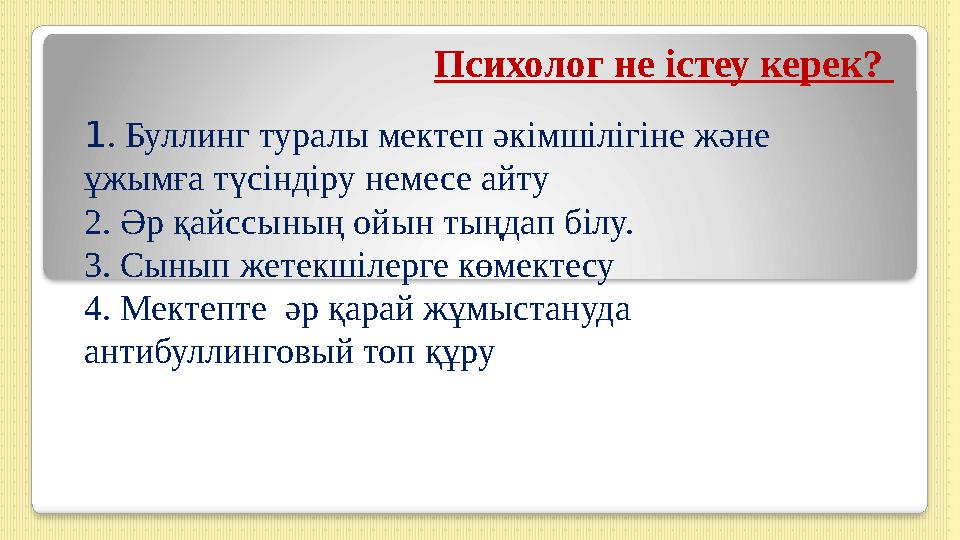 Психолог не істеу керек?

1. Буллинг туралы мектеп әкімшілігіне және ұжымға түсіндіру немесе айту
2. Әр қайссының ойын тыңдап білу.
3. Сынып жетекшілерге көмектесу
4. Мектепте әр қарай жұмыстануда антибуллинговый топ құру